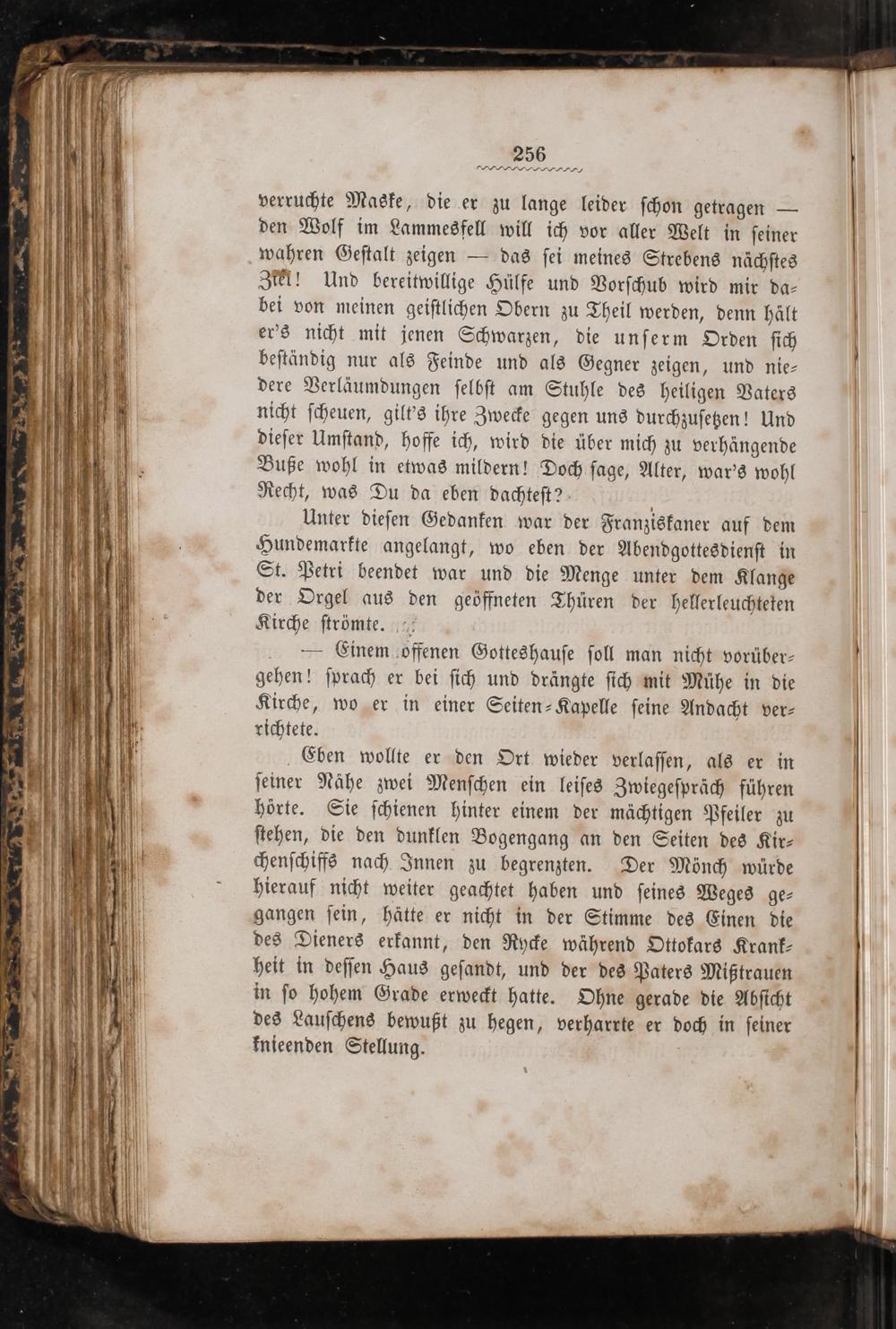 256

verruchte Maske, die er zu lange leider schon getragen — den Wolf im Lammesfell will ich vor aller Welt in seiner wahren Gestalt zeigen — das sei meines Strebens nächstes Ziel! Und bereitwillige Hülfe und Vorschub wird mir dabei von meinen geistlichen Obern zu Theil werden, denn hält er's nicht mit jenen Schwarzen, die unserm Orden sich beständig nur als Feinde und als Gegner zeigen, und niedere Verläumdungen selbst am Stuhle des heiligen Vaters nicht scheuen, gilt's ihre Zwecke gegen uns durchzusetzen! Und dieser Umstand, hoffe ich, wird die über mich zu verhängende Buße wohl in etwas mildern! Doch sage, Alter, war's wohl Recht, was Du da eben dachtest?

Unter diesen Gedanken war der Franziskaner auf dem Hundemarkte angelangt, wo eben der Abendgottesdienst in St. Petri beendet war und die Menge unter dem Klange der Orgel aus den geöffneten Thüren der hellerleuchteten Kirche strömte.

— Einem offenen Gotteshause soll man nicht vorübergehen! sprach er bei sich und drängte sich mit Mühe in die Kirche, wo er in einer Seiten-Kapelle seine Andacht verrichtete.

Eben wollte er den Ort wieder verlassen, als er in seiner Nähe zwei Menschen ein leises Zwiegespräch führen hörte. Sie schienen hinter einem der mächtigen Pfeiler zu stehen, die den dunklen Bogengang an den Seiten des Kirchenschiffs nach Innen zu begrenzten. Der Mönch würde hierauf nicht weiter geachtet haben und seines Weges gegangen sein, hätte er nicht in der Stimme des Einen die des Dieners erkannt, den Rycke während Ottokars Krankheit in dessen Haus gesandt, und der des Paters Mißtrauen in so hohem Grade erweckt hatte. Ohne gerade die Absicht des Lauschens bewußt zu hegen, verharrte er doch in seiner knieenden Stellung.